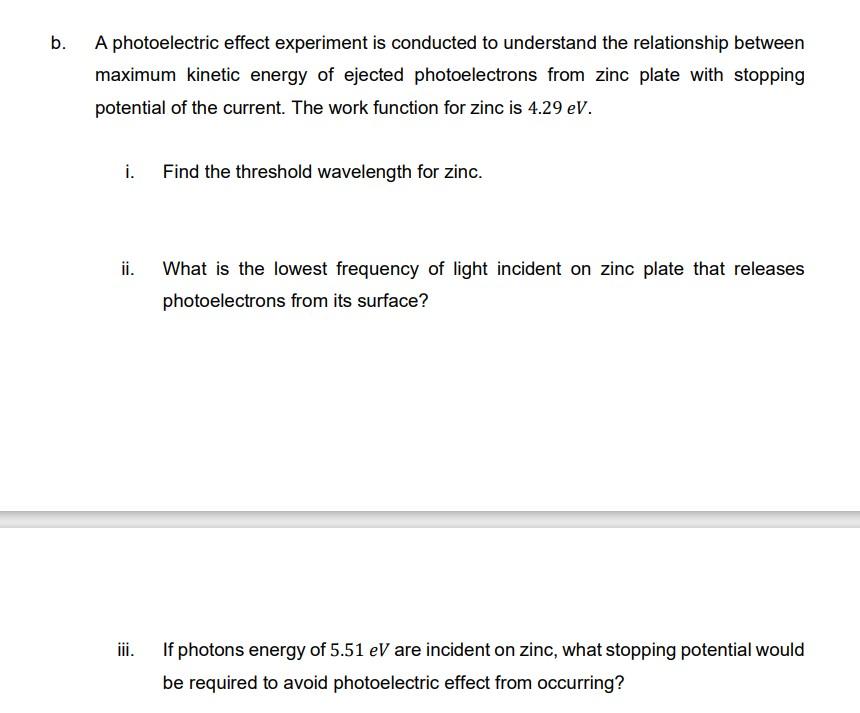 b. A photoelectric effect experiment is conducted to understand the relationship between maximum kinetic energy of ejected photoelectrons from zinc plate with stopping potential of the current. The work function for zinc is $4.29\ eV$.

i. Find the threshold wavelength for zinc.

ii. What is the lowest frequency of light incident on zinc plate that releases photoelectrons from its surface?

iii. If photons energy of $5.51\ eV$ are incident on zinc, what stopping potential would be required to avoid photoelectric effect from occurring?